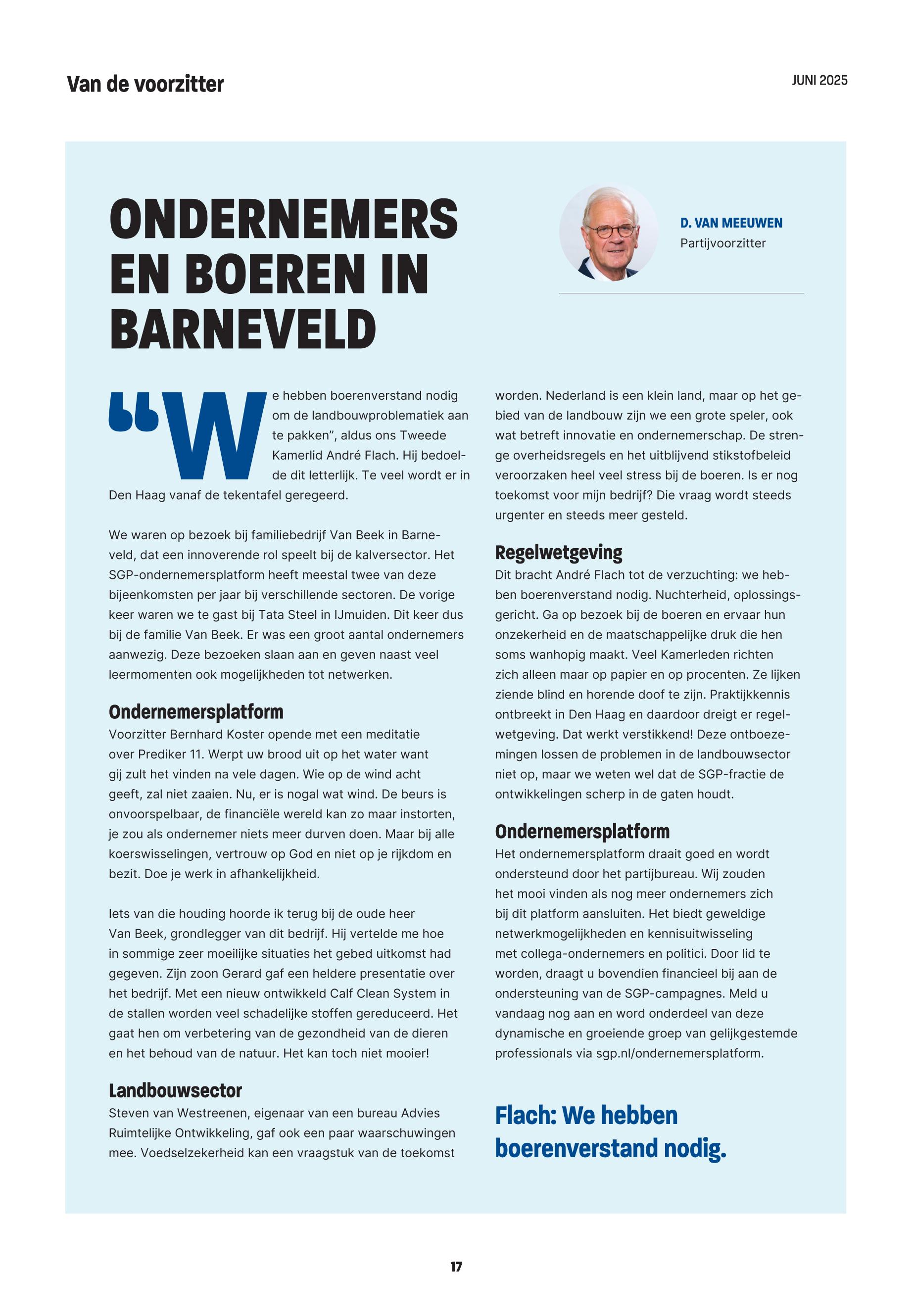 Van de voorzitter

JUNI 2025

ONDERNEMERS EN BOEREN IN BARNEVELD

D. VAN MEEUWEN
Partijvoorzitter

“We hebben boerenverstand nodig om de landbouwproblematiek aan te pakken”, aldus ons Tweede Kamerlid André Flach. Hij bedoelde dit letterlijk. Te veel wordt er in Den Haag vanaf de tekentafel geregeerd.

We waren op bezoek bij familiebedrijf Van Beek in Barneveld, dat een innoverende rol speelt bij de kalversector. Het SGP-ondernemersplatform heeft meestal twee van deze bijeenkomsten per jaar bij verschillende sectoren. De vorige keer waren we te gast bij Tata Steel in IJmuiden. Dit keer dus bij de familie Van Beek. Er was een groot aantal ondernemers aanwezig. Deze bezoeken slaan aan en geven naast veel leermomenten ook mogelijkheden tot netwerken.

Ondernemersplatform
Voorzitter Bernhard Koster opende met een meditatie over Prediker 11. Werpt uw brood uit op het water want gij zult het vinden na vele dagen. Wie op de wind acht geeft, zal niet zaaien. Nu, er is nogal wat wind. De beurs is onvoorspelbaar, de financiële wereld kan zo maar instorten, je zou als ondernemer niets meer durven doen. Maar bij alle koerswisselingen, vertrouw op God en niet op je rijkdom en bezit. Doe je werk in afhankelijkheid.

Iets van die houding hoorde ik terug bij de oude heer Van Beek, grondlegger van dit bedrijf. Hij vertelde me hoe in sommige zeer moeilijke situaties het gebed uitkomst had gegeven. Zijn zoon Gerard gaf een heldere presentatie over het bedrijf. Met een nieuw ontwikkeld Calf Clean System in de stallen worden veel schadelijke stoffen gereduceerd. Het gaat hen om verbetering van de gezondheid van de dieren en het behoud van de natuur. Het kan toch niet mooier!

Landbouwsector
Steven van Westreenen, eigenaar van een bureau Advies Ruimtelijke Ontwikkeling, gaf ook een paar waarschuwingen mee. Voedselzekerheid kan een vraagstuk van de toekomst worden. Nederland is een klein land, maar op het gebied van de landbouw zijn we een grote speler, ook wat betreft innovatie en ondernemerschap. De strenge overheidsregels en het uitblijvend stikstofbeleid veroorzaken heel veel stress bij de boeren. Is er nog toekomst voor mijn bedrijf? Die vraag wordt steeds urgenter en steeds meer gesteld.

Regelwetgeving
Dit bracht André Flach tot de verzuchting: we hebben boerenverstand nodig. Nuchterheid, oplossingsgericht. Ga op bezoek bij de boeren en ervaar hun onzekerheid en de maatschappelijke druk die hen soms wanhopig maakt. Veel Kamerleden richten zich alleen maar op papier en op procenten. Ze lijken ziende blind en horende doof te zijn. Praktijkkennis ontbreekt in Den Haag en daardoor dreigt er regelwetgeving. Dat werkt verstikkend! Deze ontboezemingen lossen de problemen in de landbouwsector niet op, maar we weten wel dat de SGP-fractie de ontwikkelingen scherp in de gaten houdt.

Ondernemersplatform
Het ondernemersplatform draait goed en wordt ondersteund door het partijbureau. Wij zouden het mooi vinden als nog meer ondernemers zich bij dit platform aansluiten. Het biedt geweldige netwerkmogelijkheden en kennisuitwisseling met collega-ondernemers en politici. Door lid te worden, draagt u bovendien financieel bij aan de ondersteuning van de SGP-campagnes. Meld u vandaag nog aan en word onderdeel van deze dynamische en groeiende groep van gelijkgestemde professionals via sgp.nl/ondernemersplatform.

Flach: We hebben boerenverstand nodig.

17